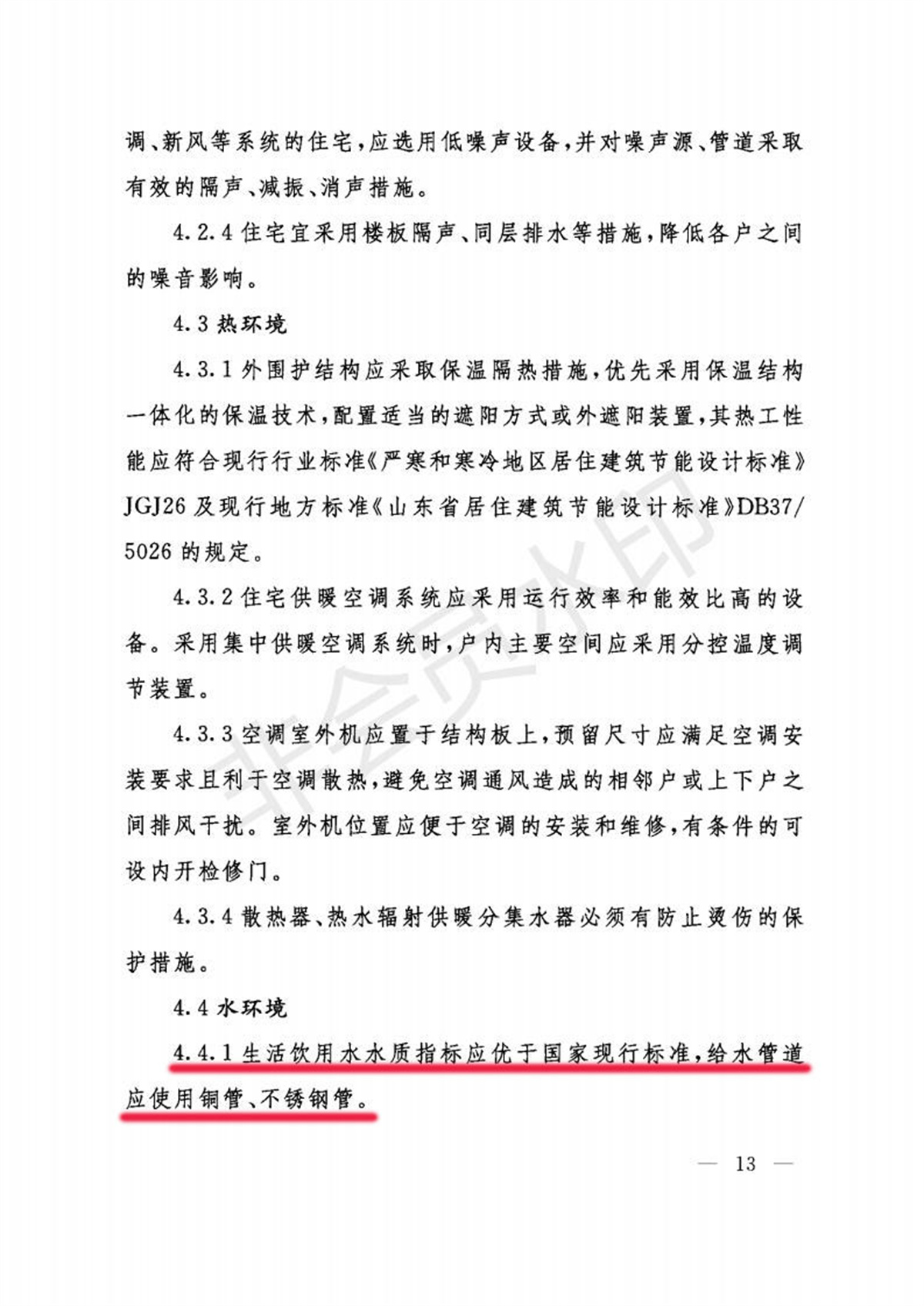 调、新风等系统的住宅，应选用低噪声设备，并对噪声源、管道采取有效的隔声、减振、消声措施。

4.2.4 住宅宜采用楼板隔声、同层排水等措施，降低各户之间的噪音影响。

4.3 热环境

4.3.1 外围护结构应采取保温隔热措施，优先采用保温结构一体化的保温技术，配置适当的遮阳方式或外遮阳装置，其热工性能应符合现行行业标准《严寒和寒冷地区居住建筑节能设计标准》JGJ26 及现行地方标准《山东省居住建筑节能设计标准》DB37/5026 的规定。

4.3.2 住宅供暖空调系统应采用运行效率和能效比高的设备。采用集中供暖空调系统时，户内主要空间应采用分控温度调节装置。

4.3.3 空调室外机应置于结构板上，预留尺寸应满足空调安装要求且利于空调散热，避免空调通风造成的相邻户或上下户之间排风干扰。室外机位置应便于空调的安装和维修，有条件的可设内开检修门。

4.3.4 散热器、热水辐射供暖分集水器必须有防止烫伤的保护措施。

4.4 水环境

4.4.1 生活饮用水水质指标应优于国家现行标准，给水管道应使用铜管、不锈钢管。

非会员水印

— 13 —